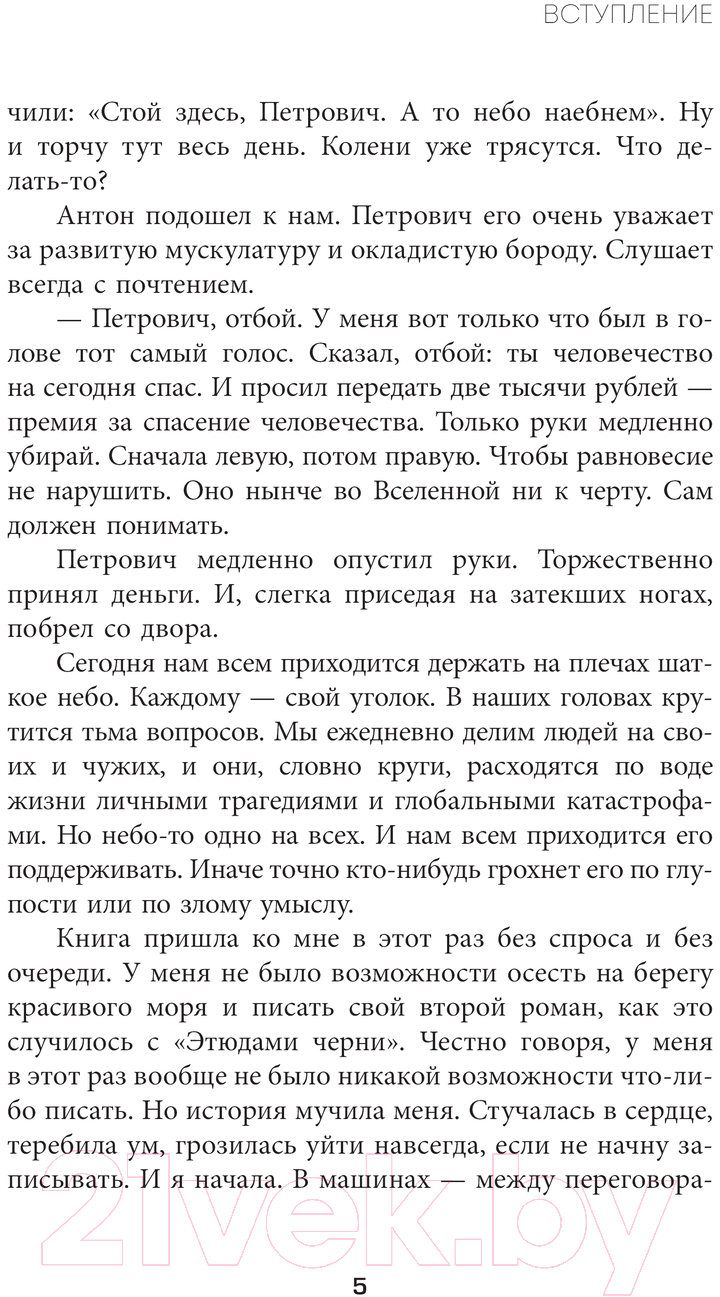 ВСТУПЛЕНИЕ

чили: «Стой здесь, Петрович. А то небо наебнем». Ну и торчу тут весь день. Колени уже трясутся. Что делать-то?

Антон подошел к нам. Петрович его очень уважает за развитую мускулатуру и окладистую бороду. Слушает всегда с почтением.

— Петрович, отбой. У меня вот только что был в голове тот самый голос. Сказал, отбой: ты человечество на сегодня спас. И просил передать две тысячи рублей — премия за спасение человечества. Только руки медленно убирай. Сначала левую, потом правую. Чтобы равновесие не нарушить. Оно нынче во Вселенной ни к черту. Сам должен понимать.

Петрович медленно опустил руки. Торжественно принял деньги. И, слегка приседая на затекших ногах, побрел со двора.

Сегодня нам всем приходится держать на плечах шаткое небо. Каждому — свой уголок. В наших головах крутится тьма вопросов. Мы ежедневно делим людей на своих и чужих, и они, словно круги, расходятся по воде жизни личными трагедиями и глобальными катастрофами. Но небо-то одно на всех. И нам всем приходится его поддерживать. Иначе точно кто-нибудь грохнет его по глупости или по злому умыслу.

Книга пришла ко мне в этот раз без спроса и без очереди. У меня не было возможности осесть на берегу красивого моря и писать свой второй роман, как это случилось с «Этюдами черни». Честно говоря, у меня в этот раз вообще не было никакой возможности что-либо писать. Но история мучила меня. Стучалась в сердце, теребила ум, грозилась уйти навсегда, если не начну записывать. И я начала. В машинах — между переговора-

21vek.by

5